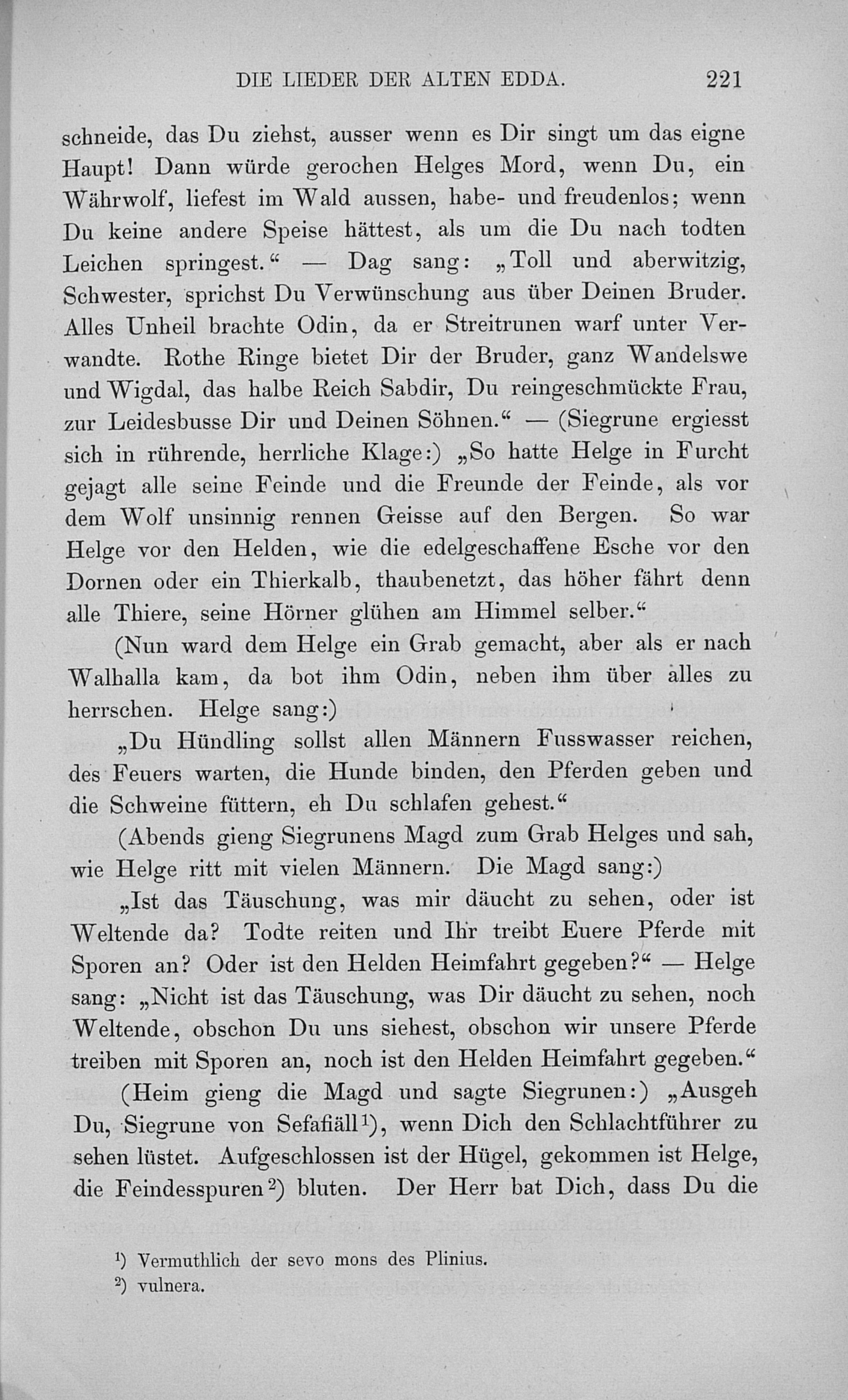 DIE LIEDER DER ALTEN EDDA. 221

schneide, das Du ziehst, ausser wenn es Dir singt um das eigne Haupt! Dann würde gerochen Helges Mord, wenn Du, ein Währwolf, liefest im Wald aussen, habe- und freudenlos; wenn Du keine andere Speise hättest, als um die Du nach todten Leichen springest.“ — Dag sang: „Toll und aberwitzig, Schwester, sprichst Du Verwünschung aus über Deinen Bruder. Alles Unheil brachte Odin, da er Streitrunen warf unter Verwandte. Rothe Ringe bietet Dir der Bruder, ganz Wandelswe und Wigdal, das halbe Reich Sabdir, Du reingeschmückte Frau, zur Leidesbusse Dir und Deinen Söhnen.“ — (Siegrune ergiesst sich in rührende, herrliche Klage:) „So hatte Helge in Furcht gejagt alle seine Feinde und die Freunde der Feinde, als vor dem Wolf unsinnig rennen Geisse auf den Bergen. So war Helge vor den Helden, wie die edelgeschaffene Esche vor den Dornen oder ein Thierkalb, thaubenetzt, das höher fährt denn alle Thiere, seine Hörner glühen am Himmel selber.“

(Nun ward dem Helge ein Grab gemacht, aber als er nach Walhalla kam, da bot ihm Odin, neben ihm über alles zu herrschen. Helge sang:)

„Du Hündling sollst allen Männern Fusswasser reichen, des Feuers warten, die Hunde binden, den Pferden geben und die Schweine füttern, eh Du schlafen gehest.“

(Abends gieng Siegrunens Magd zum Grab Helges und sah, wie Helge ritt mit vielen Männern. Die Magd sang:)

„Ist das Täuschung, was mir däucht zu sehen, oder ist Weltende da? Todte reiten und Ihr treibt Euere Pferde mit Sporen an? Oder ist den Helden Heimfahrt gegeben?“ — Helge sang: „Nicht ist das Täuschung, was Dir däucht zu sehen, noch Weltende, obschon Du uns siehest, obschon wir unsere Pferde treiben mit Sporen an, noch ist den Helden Heimfahrt gegeben.“

(Heim gieng die Magd und sagte Siegrunen:) „Ausgeh Du, Siegrune von Sefafiäll¹), wenn Dich den Schlachtführer zu sehen lüstet. Aufgeschlossen ist der Hügel, gekommen ist Helge, die Feindesspuren²) bluten. Der Herr bat Dich, dass Du die

¹) Vermuthlich der sevo mons des Plinius.
²) vulnera.